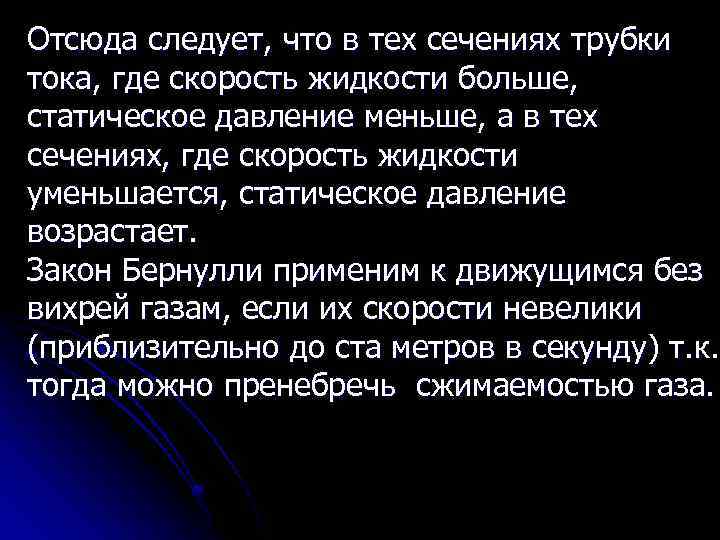 Отсюда следует, что в тех сечениях трубки тока, где скорость жидкости больше, статическое давление меньше, а в тех сечениях, где скорость жидкости уменьшается, статическое давление возрастает.
Закон Бернулли применим к движущимся без вихрей газам, если их скорости невелики (приблизительно до ста метров в секунду) т.к. тогда можно пренебречь сжимаемостью газа.